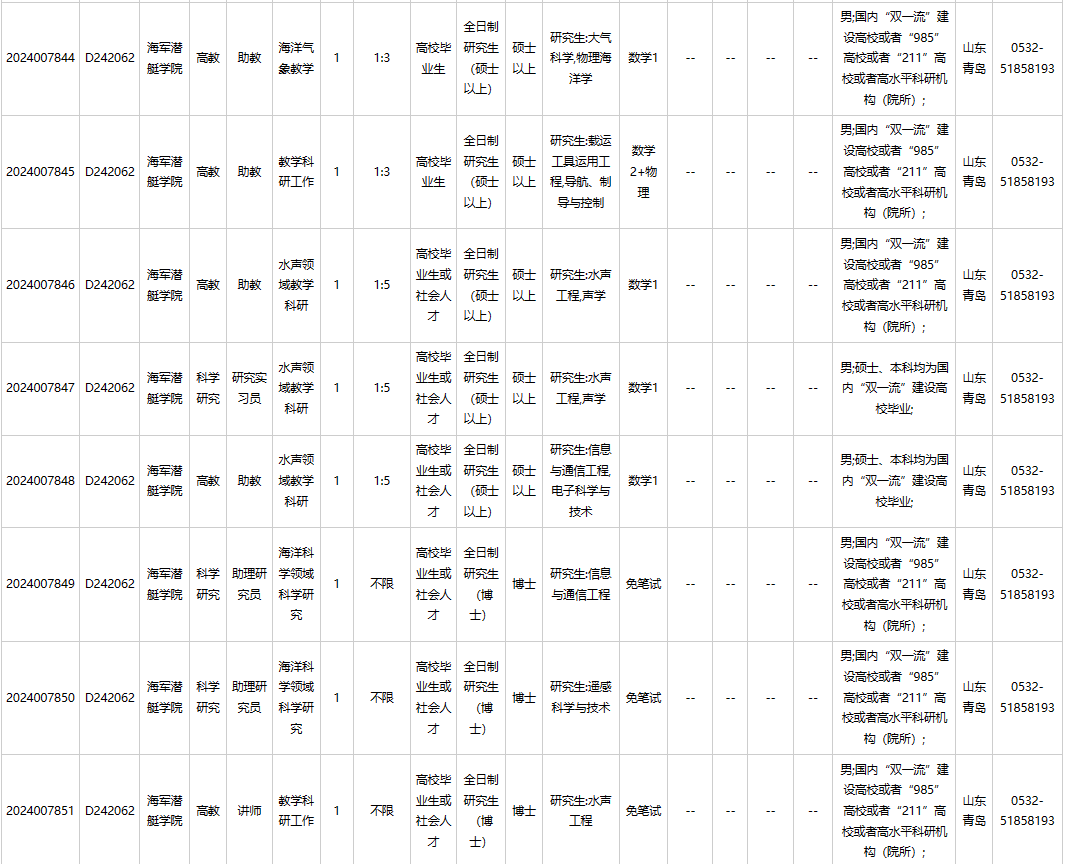 | 2024007844 | D242062 | 海军潜艇学院 | 高教 | 助教 | 海洋气象教学 | 1 | 1:3 | 高校毕业生 | 全日制研究生（硕士以上） | 硕士以上 | 研究生:大气科学,物理海洋学 | 数学1 | -- | -- | -- | -- | 男;国内“双一流”建设高校或者“985”高校或者“211”高校或者高水平科研机构（院所）; | 山东青岛 | 0532-51858193 |
|---|---|---|---|---|---|---|---|---|---|---|---|---|---|---|---|---|---|---|---|
| 2024007845 | D242062 | 海军潜艇学院 | 高教 | 助教 | 教学科研工作 | 1 | 1:3 | 高校毕业生 | 全日制研究生（硕士以上） | 硕士以上 | 研究生:载运工具运用工程,导航、制导与控制 | 数学2+物理 | -- | -- | -- | -- | 男;国内“双一流”建设高校或者“985”高校或者“211”高校或者高水平科研机构（院所）; | 山东青岛 | 0532-51858193 |
| 2024007846 | D242062 | 海军潜艇学院 | 高教 | 助教 | 水声领域教学科研 | 1 | 1:5 | 高校毕业生或社会人才 | 全日制研究生（硕士以上） | 硕士以上 | 研究生:水声工程,声学 | 数学1 | -- | -- | -- | -- | 男;国内“双一流”建设高校或者“985”高校或者“211”高校或者高水平科研机构（院所）; | 山东青岛 | 0532-51858193 |
| 2024007847 | D242062 | 海军潜艇学院 | 科学研究 | 研究实习员 | 水声领域教学科研 | 1 | 1:5 | 高校毕业生或社会人才 | 全日制研究生（硕士以上） | 硕士以上 | 研究生:水声工程,声学 | 数学1 | -- | -- | -- | -- | 男;硕士、本科均为国内“双一流”建设高校毕业; | 山东青岛 | 0532-51858193 |
| 2024007848 | D242062 | 海军潜艇学院 | 高教 | 助教 | 水声领域教学科研 | 1 | 1:5 | 高校毕业生或社会人才 | 全日制研究生（硕士以上） | 硕士以上 | 研究生:信息与通信工程,电子科学与技术 | 数学1 | -- | -- | -- | -- | 男;硕士、本科均为国内“双一流”建设高校毕业; | 山东青岛 | 0532-51858193 |
| 2024007849 | D242062 | 海军潜艇学院 | 科学研究 | 助理研究员 | 海洋科学领域科学研究 | 1 | 不限 | 高校毕业生或社会人才 | 全日制研究生（博士） | 博士 | 研究生:信息与通信工程 | 免笔试 | -- | -- | -- | -- | 男;国内“双一流”建设高校或者“985”高校或者“211”高校或者高水平科研机构（院所）; | 山东青岛 | 0532-51858193 |
| 2024007850 | D242062 | 海军潜艇学院 | 科学研究 | 助理研究员 | 海洋科学领域科学研究 | 1 | 不限 | 高校毕业生或社会人才 | 全日制研究生（博士） | 博士 | 研究生:遥感科学与技术 | 免笔试 | -- | -- | -- | -- | 男;国内“双一流”建设高校或者“985”高校或者“211”高校或者高水平科研机构（院所）; | 山东青岛 | 0532-51858193 |
| 2024007851 | D242062 | 海军潜艇学院 | 高教 | 讲师 | 教学科研工作 | 1 | 不限 | 高校毕业生或社会人才 | 全日制研究生（博士） | 博士 | 研究生:水声工程 | 免笔试 | -- | -- | -- | -- | 男;国内“双一流”建设高校或者“985”高校或者“211”高校或者高水平科研机构（院所）; | 山东青岛 | 0532-51858193 |